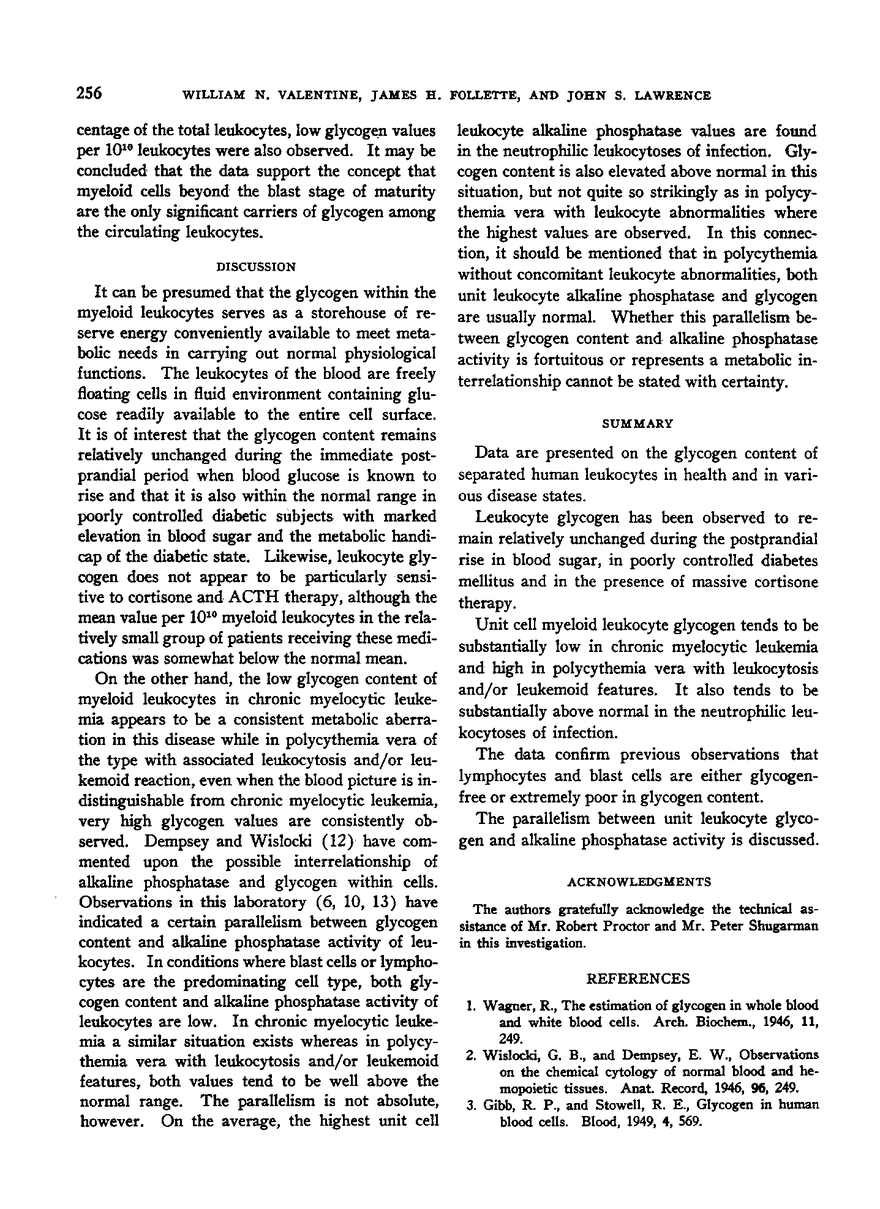 256 WILLIAM N. VALENTINE, JAMES H. FOLLETTE, AND JOHN S. LAWRENCE

centage of the total leukocytes, low glycogen values per $10^{10}$ leukocytes were also observed. It may be concluded that the data support the concept that myeloid cells beyond the blast stage of maturity are the only significant carriers of glycogen among the circulating leukocytes.

DISCUSSION

It can be presumed that the glycogen within the myeloid leukocytes serves as a storehouse of reserve energy conveniently available to meet metabolic needs in carrying out normal physiological functions. The leukocytes of the blood are freely floating cells in fluid environment containing glucose readily available to the entire cell surface. It is of interest that the glycogen content remains relatively unchanged during the immediate postprandial period when blood glucose is known to rise and that it is also within the normal range in poorly controlled diabetic subjects with marked elevation in blood sugar and the metabolic handicap of the diabetic state. Likewise, leukocyte glycogen does not appear to be particularly sensitive to cortisone and ACTH therapy, although the mean value per $10^{10}$ myeloid leukocytes in the relatively small group of patients receiving these medications was somewhat below the normal mean.

On the other hand, the low glycogen content of myeloid leukocytes in chronic myelocytic leukemia appears to be a consistent metabolic aberration in this disease while in polycythemia vera of the type with associated leukocytosis and/or leukemoid reaction, even when the blood picture is indistinguishable from chronic myelocytic leukemia, very high glycogen values are consistently observed. Dempsey and Wislocki (12) have commented upon the possible interrelationship of alkaline phosphatase and glycogen within cells. Observations in this laboratory (6, 10, 13) have indicated a certain parallelism between glycogen content and alkaline phosphatase activity of leukocytes. In conditions where blast cells or lymphocytes are the predominating cell type, both glycogen content and alkaline phosphatase activity of leukocytes are low. In chronic myelocytic leukemia a similar situation exists whereas in polycythemia vera with leukocytosis and/or leukemoid features, both values tend to be well above the normal range. The parallelism is not absolute, however. On the average, the highest unit cell leukocyte alkaline phosphatase values are found in the neutrophilic leukocytoses of infection. Glycogen content is also elevated above normal in this situation, but not quite so strikingly as in polycythemia vera with leukocyte abnormalities where the highest values are observed. In this connection, it should be mentioned that in polycythemia without concomitant leukocyte abnormalities, both unit leukocyte alkaline phosphatase and glycogen are usually normal. Whether this parallelism between glycogen content and alkaline phosphatase activity is fortuitous or represents a metabolic interrelationship cannot be stated with certainty.

SUMMARY

Data are presented on the glycogen content of separated human leukocytes in health and in various disease states.

Leukocyte glycogen has been observed to remain relatively unchanged during the postprandial rise in blood sugar, in poorly controlled diabetes mellitus and in the presence of massive cortisone therapy.

Unit cell myeloid leukocyte glycogen tends to be substantially low in chronic myelocytic leukemia and high in polycythemia vera with leukocytosis and/or leukemoid features. It also tends to be substantially above normal in the neutrophilic leukocytoses of infection.

The data confirm previous observations that lymphocytes and blast cells are either glycogen-free or extremely poor in glycogen content.

The parallelism between unit leukocyte glycogen and alkaline phosphatase activity is discussed.

ACKNOWLEDGMENTS

The authors gratefully acknowledge the technical assistance of Mr. Robert Proctor and Mr. Peter Shugarman in this investigation.

REFERENCES

1. Wagner, R., The estimation of glycogen in whole blood and white blood cells. Arch. Biochem., 1946, 11, 249.
2. Wislocki, G. B., and Dempsey, E. W., Observations on the chemical cytology of normal blood and hemopoietic tissues. Anat. Record, 1946, 96, 249.
3. Gibb, R. P., and Stowell, R. E., Glycogen in human blood cells. Blood, 1949, 4, 569.